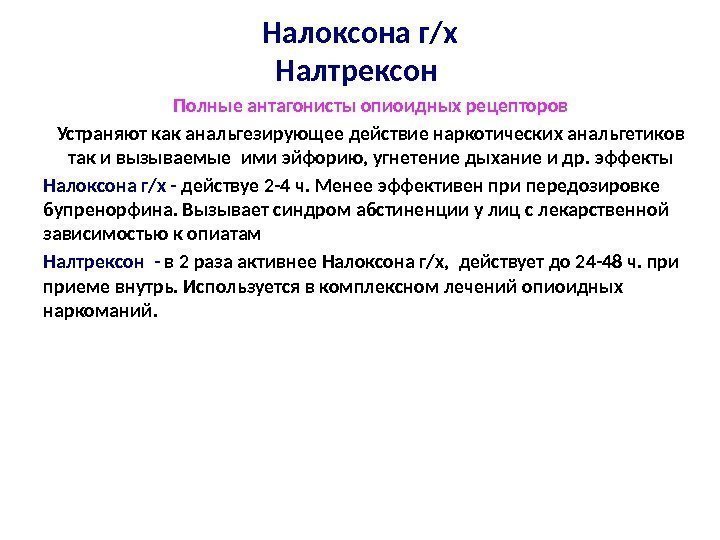 Налоксона г/х
Налтрексон

Полные антагонисты опиоидных рецепторов

Устраняют как анальгезирующее действие наркотических анальгетиков так и вызываемые ими эйфорию, угнетение дыхание и др. эффекты

Налоксона г/х - действуе 2-4 ч. Менее эффективен при передозировке бупренорфина. Вызывает синдром абстиненции у лиц с лекарственной зависимостью к опиатам

Налтрексон - в 2 раза активнее Налоксона г/х, действует до 24-48 ч. при приеме внутрь. Используется в комплексном лечений опиоидных наркоманий.